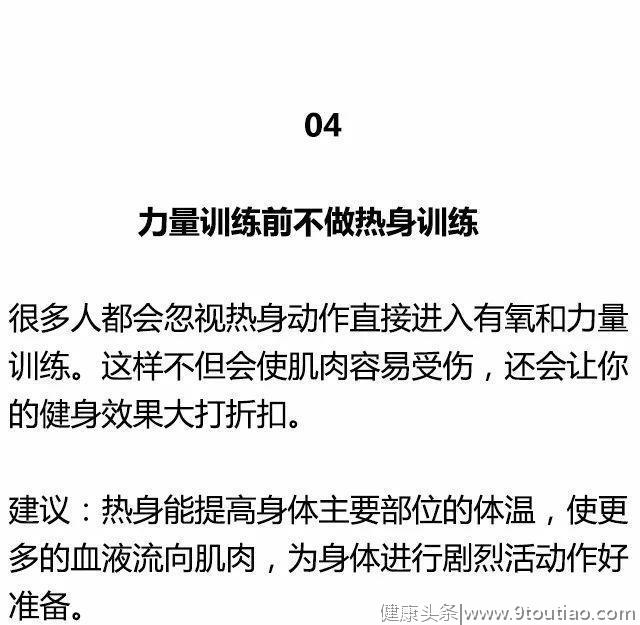 04

力量训练前不做热身训练

很多人都会忽视热身动作直接进入有氧和力量训练。这样不但会使肌肉容易受伤，还会让你的健身效果大打折扣。

建议：热身能提高身体主要部位的体温，使更多的血液流向肌肉，为身体进行剧烈活动作好准备。

健康头条|www.9toutiao.com